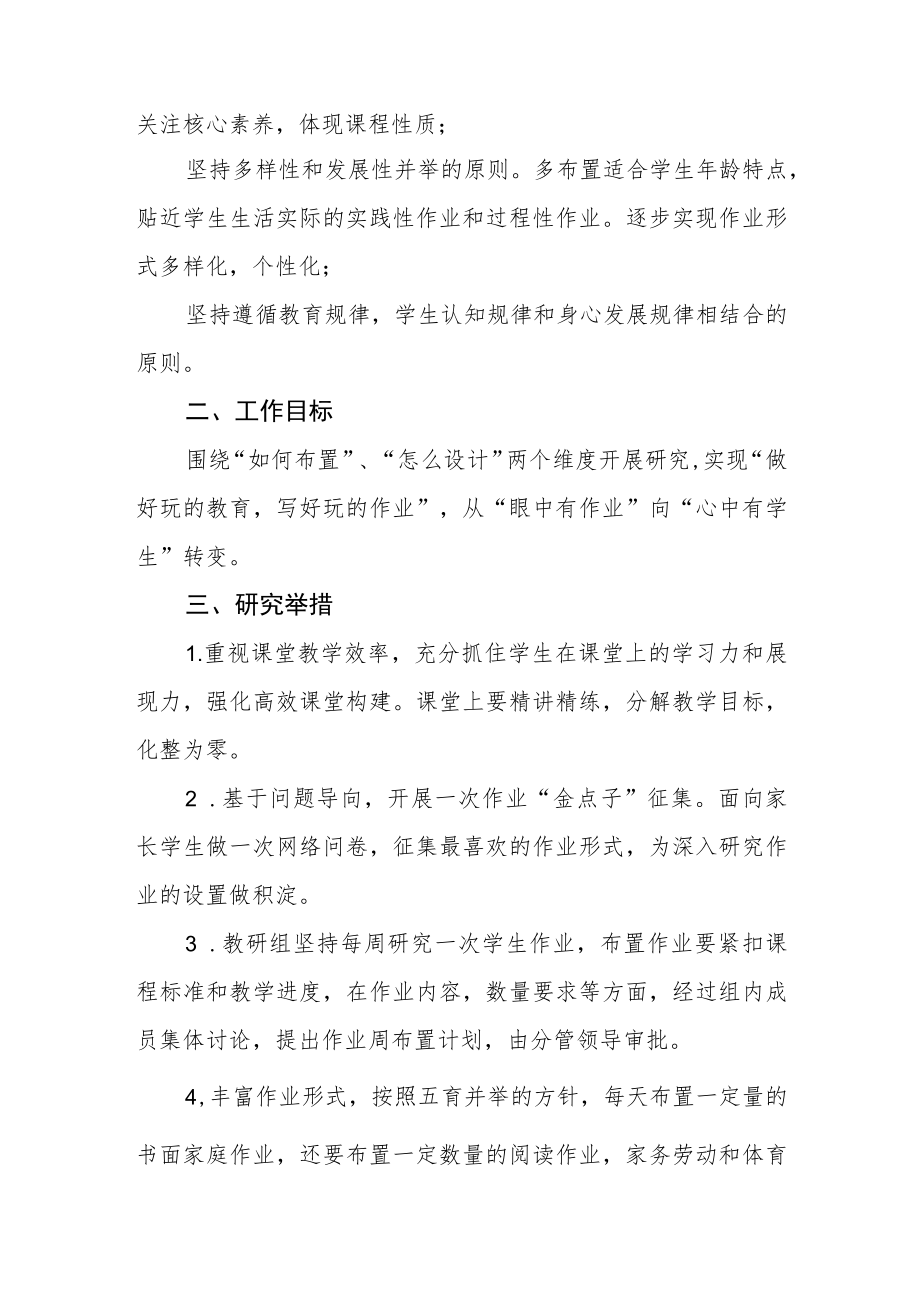 关注核心素养，体现课程性质；

坚持多样性和发展性并举的原则。多布置适合学生年龄特点，贴近学生生活实际的实践性作业和过程性作业。逐步实现作业形式多样化，个性化；

坚持遵循教育规律，学生认知规律和身心发展规律相结合的原则。

二、工作目标

围绕“如何布置”、“怎么设计”两个维度开展研究,实现“做好玩的教育，写好玩的作业”，从“眼中有作业”向“心中有学生”转变。

三、研究举措

1.重视课堂教学效率，充分抓住学生在课堂上的学习力和展现力，强化高效课堂构建。课堂上要精讲精练，分解教学目标，化整为零。

2．基于问题导向，开展一次作业“金点子”征集。面向家长学生做一次网络问卷，征集最喜欢的作业形式，为深入研究作业的设置做积淀。

3．教研组坚持每周研究一次学生作业，布置作业要紧扣课程标准和教学进度，在作业内容，数量要求等方面，经过组内成员集体讨论，提出作业周布置计划，由分管领导审批。

4,丰富作业形式，按照五育并举的方针，每天布置一定量的书面家庭作业，还要布置一定数量的阅读作业，家务劳动和体育